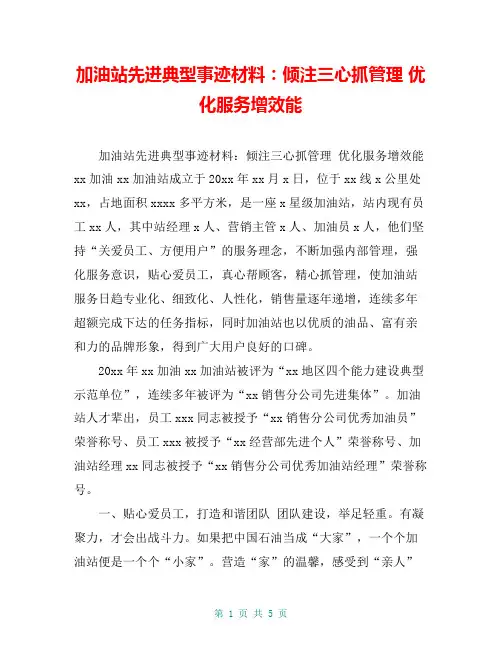 加油站先进典型事迹材料：倾注三心抓管理 优化服务增效能

加油站先进典型事迹材料：倾注三心抓管理 优化服务增效能 xx 加油 xx 加油站成立于 20xx 年 xx 月 x 日，位于 xx 线 x 公里处 xx，占地面积 xxxx 多平方米，是一座 x 星级加油站，站内现有员工 xx 人，其中站经理 x 人、营销主管 x 人、加油员 x 人，他们坚持“关爱员工、方便用户”的服务理念，不断加强内部管理，强化服务意识，贴心爱员工，真心帮顾客，精心抓管理，使加油站服务日趋专业化、细致化、人性化，销售量逐年递增，连续多年超额完成下达的任务指标，同时加油站也以优质的油品、富有亲和力的品牌形象，得到广大用户良好的口碑。

20xx 年 xx 加油 xx 加油站被评为“xx 地区四个能力建设典型示范单位”，连续多年被评为“xx 销售分公司先进集体”。加油站人才辈出，员工 xxx 同志被授予“xx 销售分公司优秀加油员”荣誉称号、员工 xxx 被授予“xx 经营部先进个人”荣誉称号、加油站经理 xx 同志被授予“xx 销售分公司优秀加油站经理”荣誉称号。

一、贴心爱员工，打造和谐团队 团队建设，举足轻重。有凝聚力，才会出战斗力。如果把中国石油当成“大家”，一个个加油站便是一个个“小家”。营造“家”的温馨，感受到“亲人”

第 1 页 共 5 页